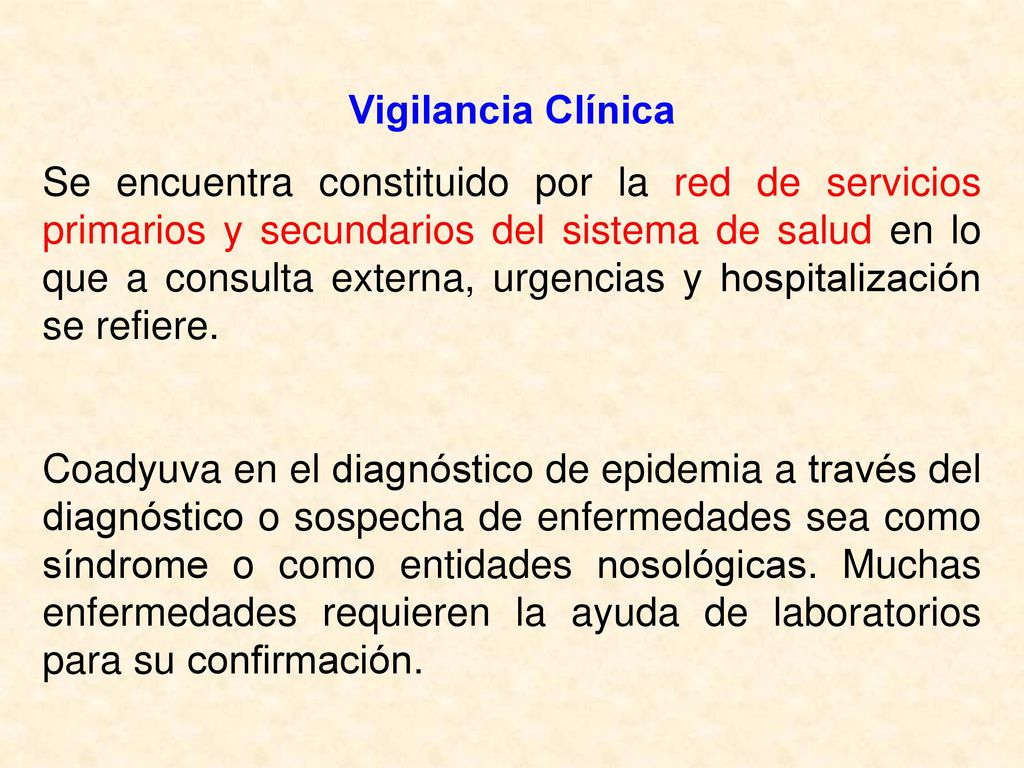 Vigilancia Clínica

Se encuentra constituido por la red de servicios primarios y secundarios del sistema de salud en lo que a consulta externa, urgencias y hospitalización se refiere.

Coadyuva en el diagnóstico de epidemia a través del diagnóstico o sospecha de enfermedades sea como síndrome o como entidades nosológicas. Muchas enfermedades requieren la ayuda de laboratorios para su confirmación.